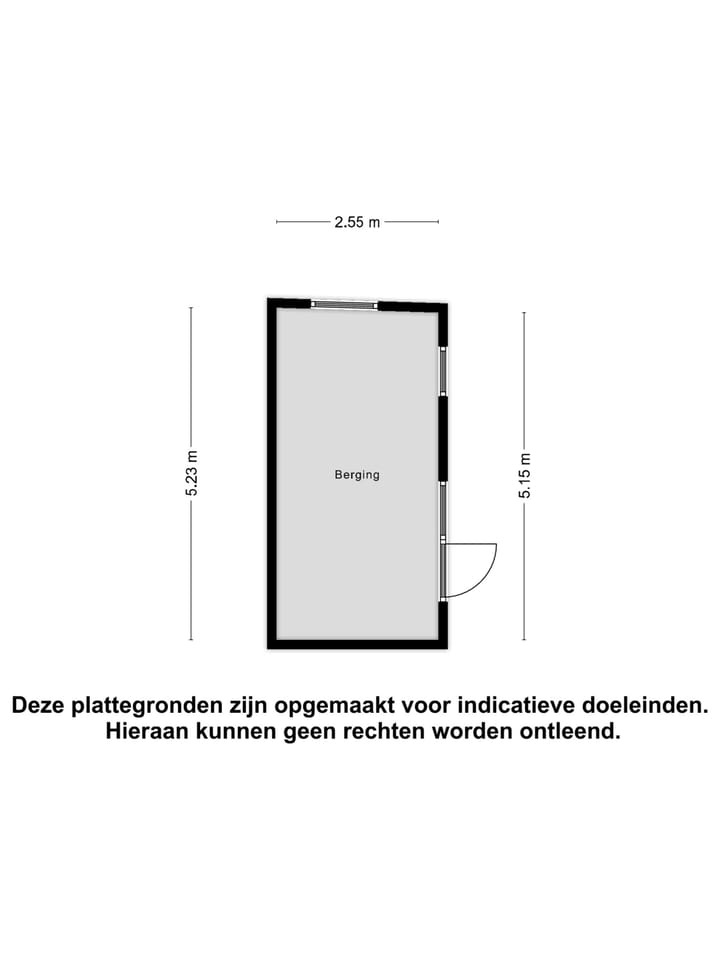 2.55 m

5.23 m

Berging

5.15 m

Deze plattegronden zijn opgemaakt voor indicatieve doeleinden. Hieraan kunnen geen rechten worden ontleend.